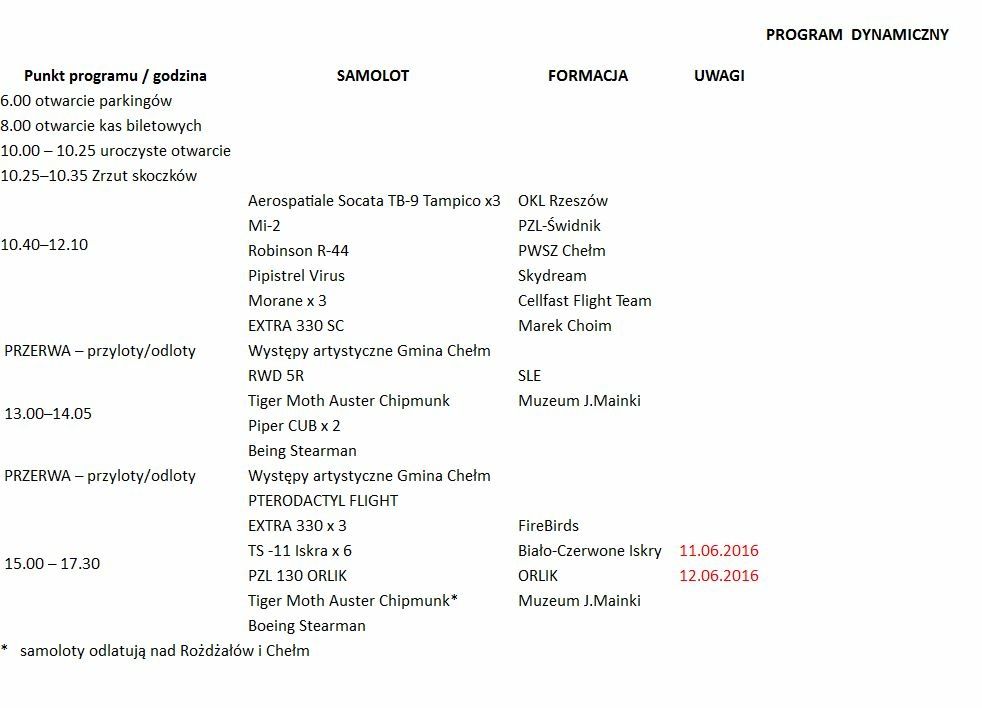 PROGRAM DYNAMICZNY

| Punkt programu / godzina | SAMOLOT | FORMACJA | UWAGI |
|---|---|---|---|
| 6.00 otwarcie parkingów | | | |
| 8.00 otwarcie kas biletowych | | | |
| 10.00 – 10.25 uroczyste otwarcie | | | |
| 10.25–10.35 Zrzut skoczków | | | |
| 10.40–12.10 | Aerospatiale Socata TB-9 Tampico x3 | OKL Rzeszów | |
| | Mi-2 | PZL-Świdnik | |
| | Robinson R-44 | PWSZ Chełm | |
| | Pipistrel Virus | Skydream | |
| | Morane x 3 | Cellfast Flight Team | |
| | EXTRA 330 SC | Marek Choim | |
| PRZERWA – przyloty/odloty | Występy artystyczne Gmina Chełm | | |
| 13.00–14.05 | RWD 5R | SLE | |
| | Tiger Moth Auster Chipmunk | Muzeum J.Mainki | |
| | Piper CUB x 2 | | |
| | Being Stearman | | |
| PRZERWA – przyloty/odloty | Występy artystyczne Gmina Chełm | | |
| 15.00 – 17.30 | PTERODACTYL FLIGHT | | |
| | EXTRA 330 x 3 | FireBirds | |
| | TS -11 Iskra x 6 | Biało-Czerwone Iskry | 11.06.2016 |
| | PZL 130 ORLIK | ORLIK | 12.06.2016 |
| | Tiger Moth Auster Chipmunk* | Muzeum J.Mainki | |
| | Boeing Stearman | | |

* samoloty odlatują nad Rożdżałów i Chełm